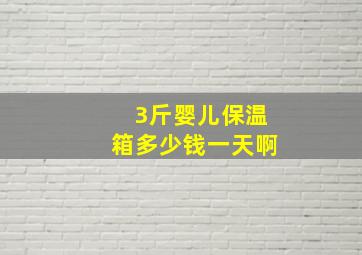 3斤婴儿保温箱多少钱一天啊